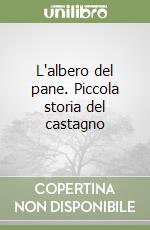 unilibro

L'albero del pane. Piccola storia del castagno

COPERTINA
NON DISPONIBILE